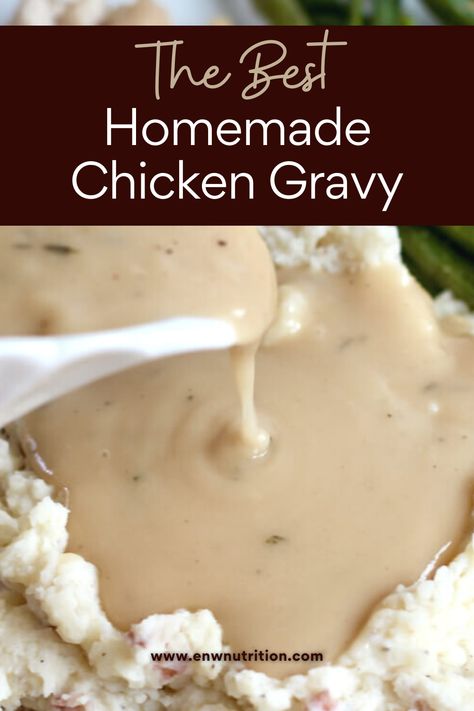 The Best
Homemade
Chicken Gravy

www.enwnutrition.com